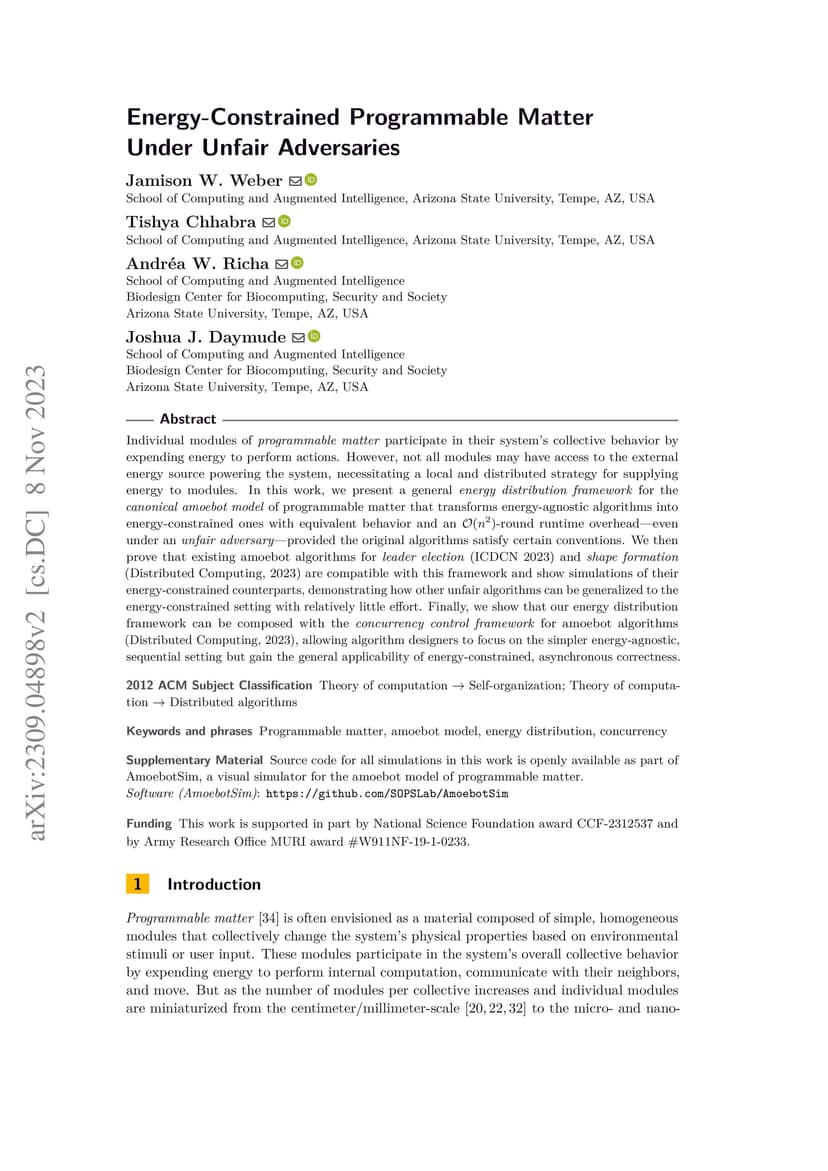 arXiv:2309.04898v2 [cs.DC] 8 Nov 2023

Energy-Constrained Programmable Matter Under Unfair Adversaries

Jamison W. Weber
School of Computing and Augmented Intelligence, Arizona State University, Tempe, AZ, USA

Tishya Chhabra
School of Computing and Augmented Intelligence, Arizona State University, Tempe, AZ, USA

Andréa W. Richa
School of Computing and Augmented Intelligence
Biodesign Center for Biocomputing, Security and Society
Arizona State University, Tempe, AZ, USA

Joshua J. Daymude
School of Computing and Augmented Intelligence
Biodesign Center for Biocomputing, Security and Society
Arizona State University, Tempe, AZ, USA

Abstract

Individual modules of programmable matter participate in their system's collective behavior by expending energy to perform actions. However, not all modules may have access to the external energy source powering the system, necessitating a local and distributed strategy for supplying energy to modules. In this work, we present a general energy distribution framework for the canonical amoebot model of programmable matter that transforms energy-agnostic algorithms into energy-constrained ones with equivalent behavior and an $\mathcal{O}(n^2)$-round runtime overhead—even under an unfair adversary—provided the original algorithms satisfy certain conventions. We then prove that existing amoebot algorithms for leader election (ICDCN 2023) and shape formation (Distributed Computing, 2023) are compatible with this framework and show simulations of their energy-constrained counterparts, demonstrating how other unfair algorithms can be generalized to the energy-constrained setting with relatively little effort. Finally, we show that our energy distribution framework can be composed with the concurrency control framework for amoebot algorithms (Distributed Computing, 2023), allowing algorithm designers to focus on the simpler energy-agnostic, sequential setting but gain the general applicability of energy-constrained, asynchronous correctness.

2012 ACM Subject Classification Theory of computation → Self-organization; Theory of computation → Distributed algorithms

Keywords and phrases Programmable matter, amoebot model, energy distribution, concurrency

Supplementary Material Source code for all simulations in this work is openly available as part of AmoebotSim, a visual simulator for the amoebot model of programmable matter.
Software (AmoebotSim): https://github.com/SOPSLab/AmoebotSim

Funding This work is supported in part by National Science Foundation award CCF-2312537 and by Army Research Office MURI award #W911NF-19-1-0233.

1 Introduction

Programmable matter [34] is often envisioned as a material composed of simple, homogeneous modules that collectively change the system's physical properties based on environmental stimuli or user input. These modules participate in the system's overall collective behavior by expending energy to perform internal computation, communicate with their neighbors, and move. But as the number of modules per collective increases and individual modules are miniaturized from the centimeter/millimeter-scale [20, 22, 32] to the micro- and nano-